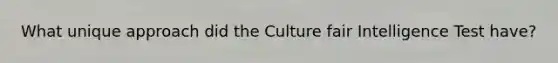 What unique approach did the Culture fair Intelligence Test have?